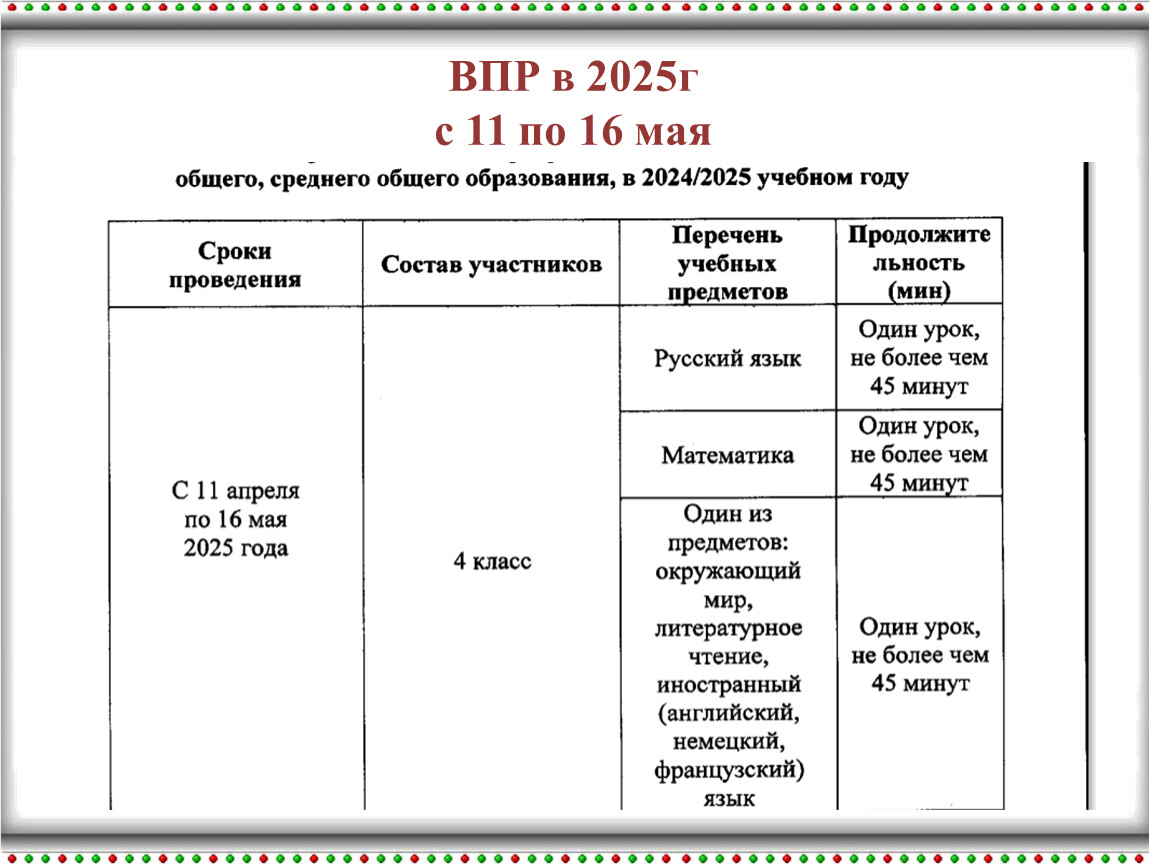 ВПР в 2025г
с 11 по 16 мая

общего, среднего общего образования, в 2024/2025 учебном году

| Сроки проведения | Состав участников | Перечень учебных предметов | Продолжительность (мин) |
|---|---|---|---|
| С 11 апреля по 16 мая 2025 года | 4 класс | Русский язык | Один урок, не более чем 45 минут |
| | | Математика | Один урок, не более чем 45 минут |
| | | Один из предметов: окружающий мир, литературное чтение, иностранный (английский, немецкий, французский) язык | Один урок, не более чем 45 минут |